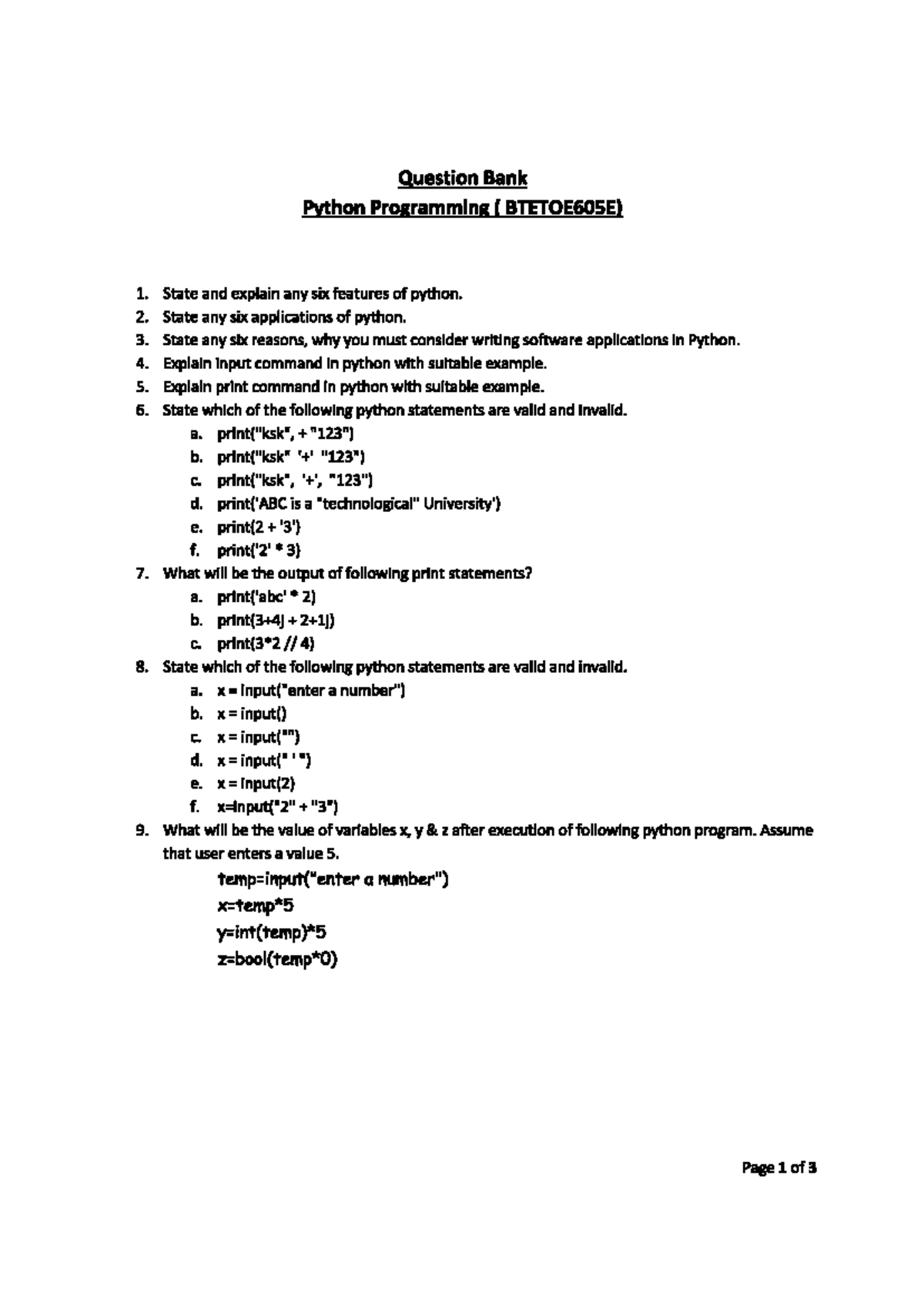 Question Bank
Python Programming ( BTETOE605E)

1. State and explain any six features of python.
2. State any six applications of python.
3. State any six reasons, why you must consider writing software applications in Python.
4. Explain input command in python with suitable example.
5. Explain print command in python with suitable example.
6. State which of the following python statements are valid and invalid.
a. print("ksk", + "123")
b. print("ksk" '+' "123")
c. print("ksk", '+', "123")
d. print('ABC is a "technological" University')
e. print(2 + '3')
f. print('2' * 3)
7. What will be the output of following print statements?
a. print('abc' * 2)
b. print(3+4j + 2+1j)
c. print(3*2 // 4)
8. State which of the following python statements are valid and invalid.
a. x = input("enter a number")
b. x = input()
c. x = input("")
d. x = input(" ' ")
e. x = input(2)
f. x=input("2" + "3")
9. What will be the value of variables x, y & z after execution of following python program. Assume that user enters a value 5.
temp=input("enter a number")
x=temp*5
y=int(temp)*5
z=bool(temp*0)

Page 1 of 3